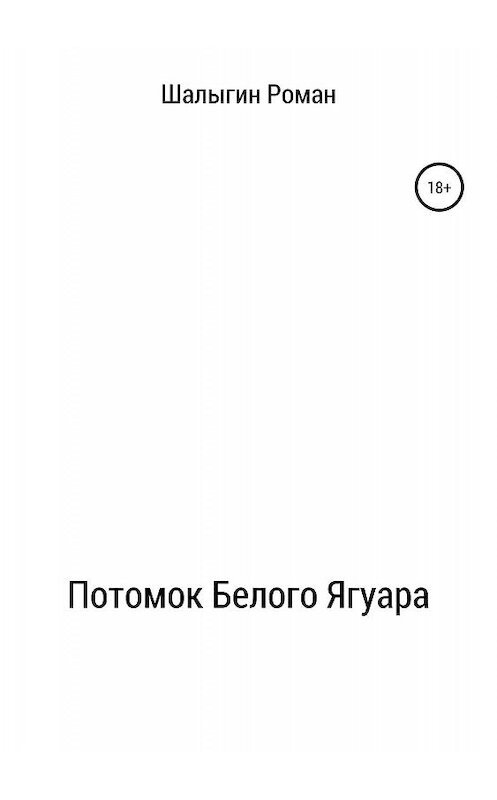 Шалыгин Роман

18+

Потомок Белого Ягуара